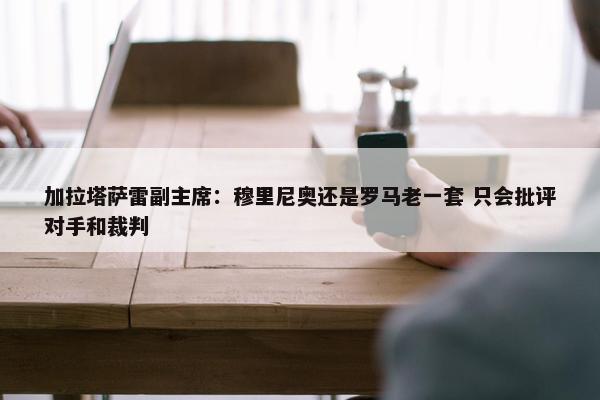 加拉塔萨雷副主席：穆里尼奥还是罗马老一套 只会批评对手和裁判